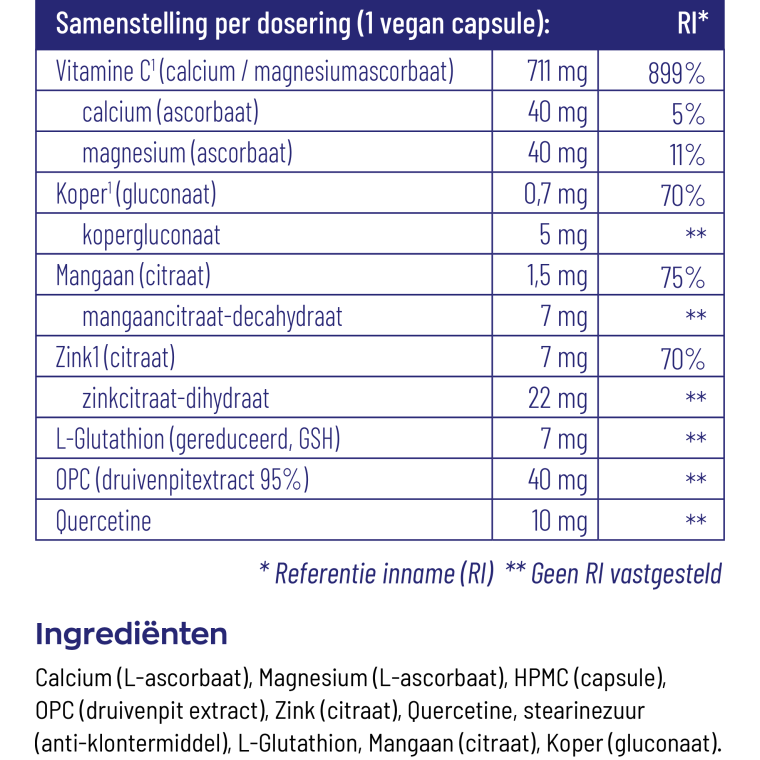 | Samenstelling per dosering (1 vegan capsule): | | RI* |
|---|---|---|
| Vitamine C$^{1}$ (calcium / magnesiumascorbaat) | 711 mg | 899% |
| calcium (ascorbaat) | 40 mg | 5% |
| magnesium (ascorbaat) | 40 mg | 11% |
| Koper$^{1}$ (gluconaat) | 0,7 mg | 70% |
| kopergluconaat | 5 mg | ** |
| Mangaan (citraat) | 1,5 mg | 75% |
| mangaancitraat-decahydraat | 7 mg | ** |
| Zink1 (citraat) | 7 mg | 70% |
| zinkcitraat-dihydraat | 22 mg | ** |
| L-Glutathion (gereduceerd, GSH) | 7 mg | ** |
| OPC (druivenpitextract 95%) | 40 mg | ** |
| Quercetine | 10 mg | ** |

* Referentie inname (RI) ** Geen RI vastgesteld

Ingrediënten

Calcium (L-ascorbaat), Magnesium (L-ascorbaat), HPMC (capsule), OPC (druivenpit extract), Zink (citraat), Quercetine, stearinezuur (anti-klontermiddel), L-Glutathion, Mangaan (citraat), Koper (gluconaat).